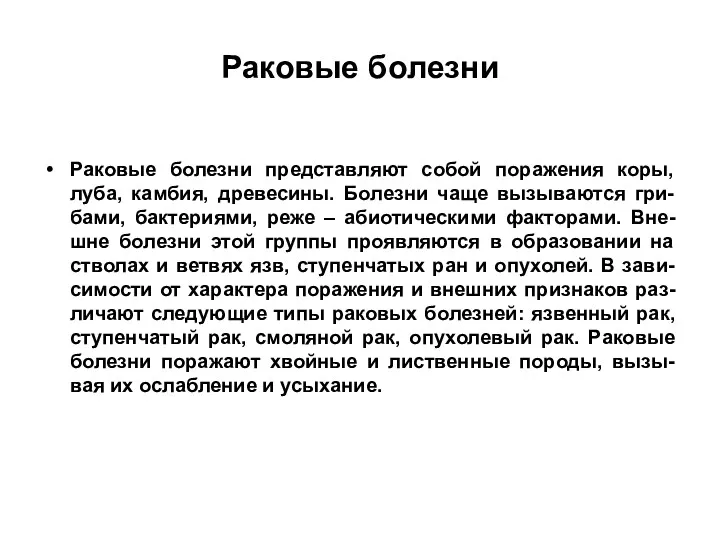 Раковые болезни

• Раковые болезни представляют собой поражения коры, луба, камбия, древесины. Болезни чаще вызываются грибами, бактериями, реже – абиотическими факторами. Внешне болезни этой группы проявляются в образовании на стволах и ветвях язв, ступенчатых ран и опухолей. В зависимости от характера поражения и внешних признаков различают следующие типы раковых болезней: язвенный рак, ступенчатый рак, смоляной рак, опухолевый рак. Раковые болезни поражают хвойные и лиственные породы, вызывая их ослабление и усыхание.